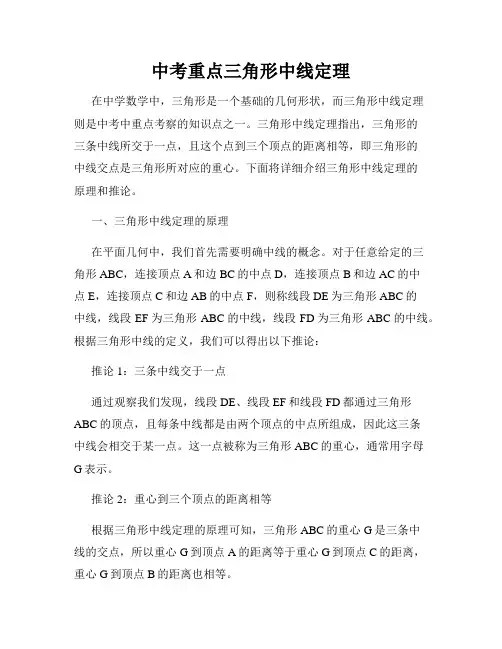 中考重点三角形中线定理

在中学数学中，三角形是一个基础的几何形状，而三角形中线定理则是中考中重点考察的知识点之一。三角形中线定理指出，三角形的三条中线所交于一点，且这个点到三个顶点的距离相等，即三角形的中线交点是三角形所对应的重心。下面将详细介绍三角形中线定理的原理和推论。

一、三角形中线定理的原理

在平面几何中，我们首先需要明确中线的概念。对于任意给定的三角形 ABC，连接顶点 A 和边 BC 的中点 D，连接顶点 B 和边 AC 的中点 E，连接顶点 C 和边 AB 的中点 F，则称线段 DE 为三角形 ABC 的中线，线段 EF 为三角形 ABC 的中线，线段 FD 为三角形 ABC 的中线。根据三角形中线的定义，我们可以得出以下推论：

推论 1：三条中线交于一点

通过观察我们发现，线段 DE、线段 EF 和线段 FD 都通过三角形 ABC 的顶点，且每条中线都是由两个顶点的中点所组成，因此这三条中线会相交于某一点。这一点被称为三角形 ABC 的重心，通常用字母 G 表示。

推论 2：重心到三个顶点的距离相等

根据三角形中线定理的原理可知，三角形 ABC 的重心 G 是三条中线的交点，所以重心 G 到顶点 A 的距离等于重心 G 到顶点 C 的距离，重心 G 到顶点 B 的距离也相等。